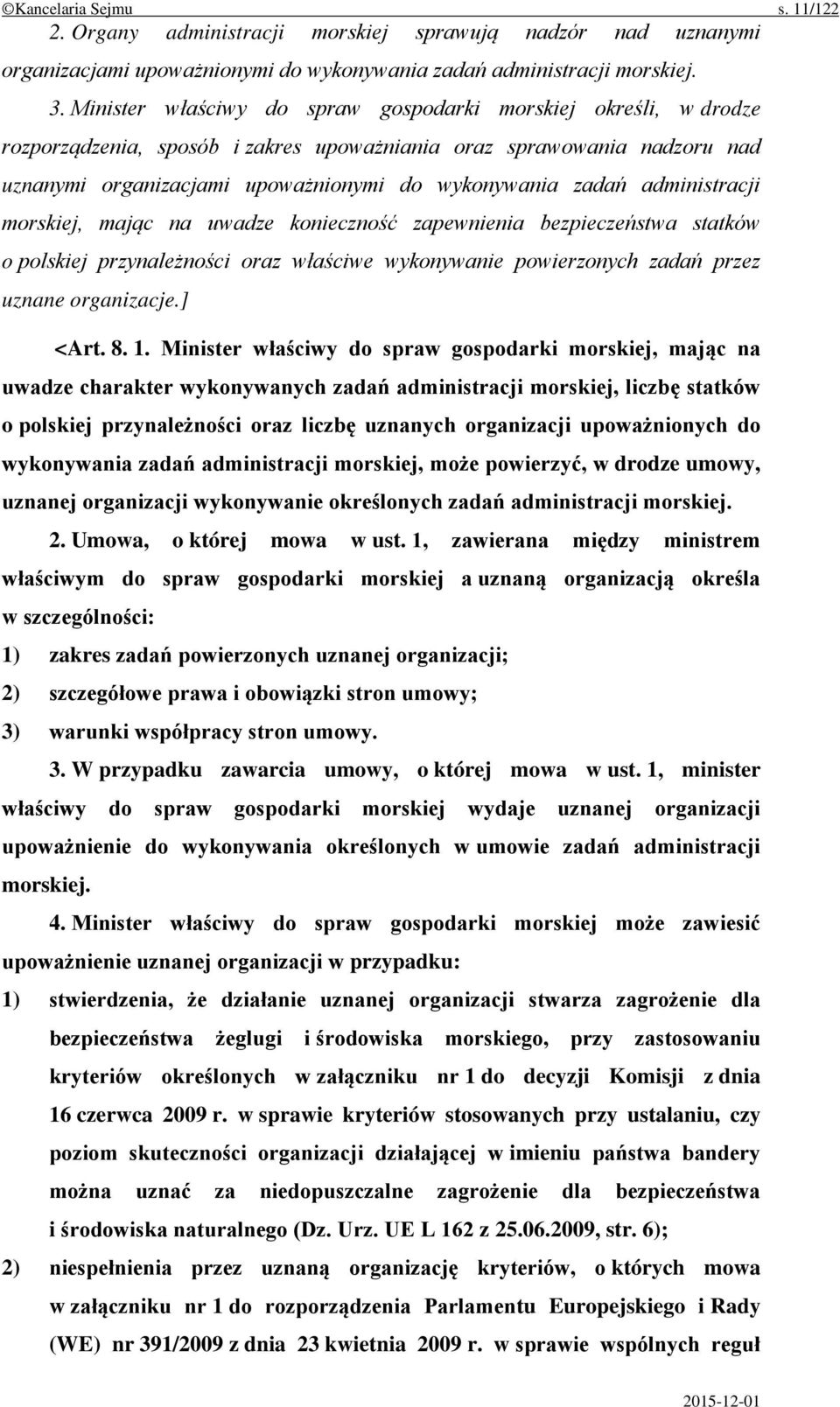 ©Kancelaria Sejmu s. 11/122

2. Organy administracji morskiej sprawują nadzór nad uznanymi organizacjami upoważnionymi do wykonywania zadań administracji morskiej.

3. Minister właściwy do spraw gospodarki morskiej określi, w drodze rozporządzenia, sposób i zakres upoważniania oraz sprawowania nadzoru nad uznanymi organizacjami upoważnionymi do wykonywania zadań administracji morskiej, mając na uwadze konieczność zapewnienia bezpieczeństwa statków o polskiej przynależności oraz właściwe wykonywanie powierzonych zadań przez uznane organizacje.]

<Art. 8. 1. Minister właściwy do spraw gospodarki morskiej, mając na uwadze charakter wykonywanych zadań administracji morskiej, liczbę statków o polskiej przynależności oraz liczbę uznanych organizacji upoważnionych do wykonywania zadań administracji morskiej, może powierzyć, w drodze umowy, uznanej organizacji wykonywanie określonych zadań administracji morskiej.

2. Umowa, o której mowa w ust. 1, zawierana między ministrem właściwym do spraw gospodarki morskiej a uznaną organizacją określa w szczególności:

1) zakres zadań powierzonych uznanej organizacji;

2) szczegółowe prawa i obowiązki stron umowy;

3) warunki współpracy stron umowy.

3. W przypadku zawarcia umowy, o której mowa w ust. 1, minister właściwy do spraw gospodarki morskiej wydaje uznanej organizacji upoważnienie do wykonywania określonych w umowie zadań administracji morskiej.

4. Minister właściwy do spraw gospodarki morskiej może zawiesić upoważnienie uznanej organizacji w przypadku:

1) stwierdzenia, że działanie uznanej organizacji stwarza zagrożenie dla bezpieczeństwa żeglugi i środowiska morskiego, przy zastosowaniu kryteriów określonych w załączniku nr 1 do decyzji Komisji z dnia 16 czerwca 2009 r. w sprawie kryteriów stosowanych przy ustalaniu, czy poziom skuteczności organizacji działającej w imieniu państwa bandery można uznać za niedopuszczalne zagrożenie dla bezpieczeństwa i środowiska naturalnego (Dz. Urz. UE L 162 z 25.06.2009, str. 6);

2) niespełnienia przez uznaną organizację kryteriów, o których mowa w załączniku nr 1 do rozporządzenia Parlamentu Europejskiego i Rady (WE) nr 391/2009 z dnia 23 kwietnia 2009 r. w sprawie wspólnych reguł

2015-12-01